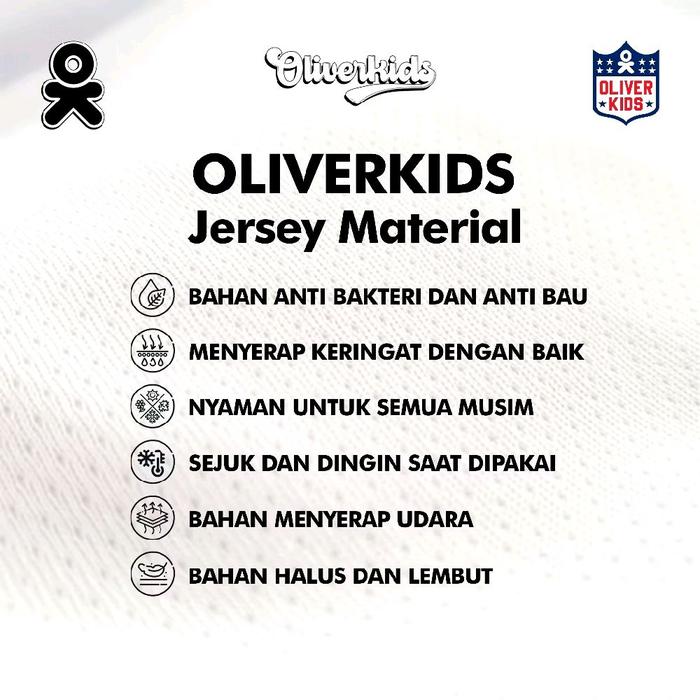 Oliverkids

OLIVER KIDS

OLIVERKIDS
Jersey Material

BAHAN ANTI BAKTERI DAN ANTI BAU

MENYERAP KERINGAT DENGAN BAIK

NYAMAN UNTUK SEMUA MUSIM

SEJUK DAN DINGIN SAAT DIPAKAI

BAHAN MENYERAP UDARA

BAHAN HALUS DAN LEMBUT